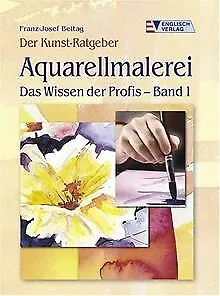 Franz-Josef Bettag

ENGLISCH VERLAG

Der Kunst-Ratgeber

Aquarellmalerei

Das Wissen der Profis – Band 1